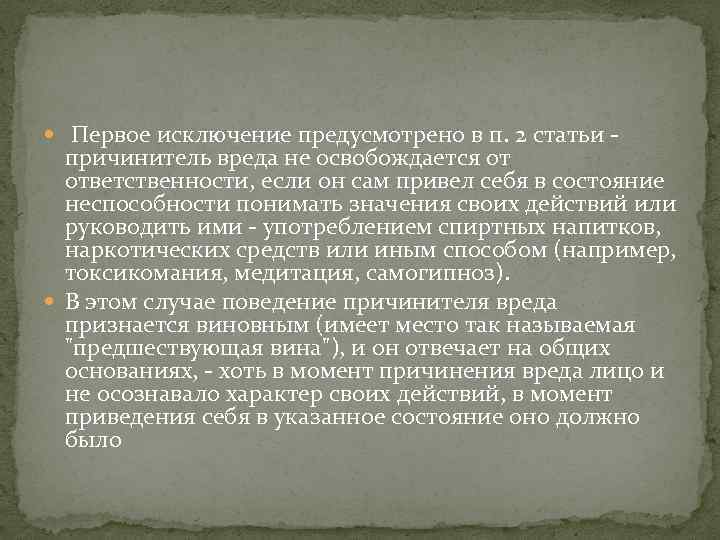 Первое исключение предусмотрено в п. 2 статьи - причинитель вреда не освобождается от ответственности, если он сам привел себя в состояние неспособности понимать значения своих действий или руководить ими - употреблением спиртных напитков, наркотических средств или иным способом (например, токсикомания, медитация, самогипноз).

В этом случае поведение причинителя вреда признается виновным (имеет место так называемая "предшествующая вина"), и он отвечает на общих основаниях, - хоть в момент причинения вреда лицо и не осознавало характер своих действий, в момент приведения себя в указанное состояние оно должно было